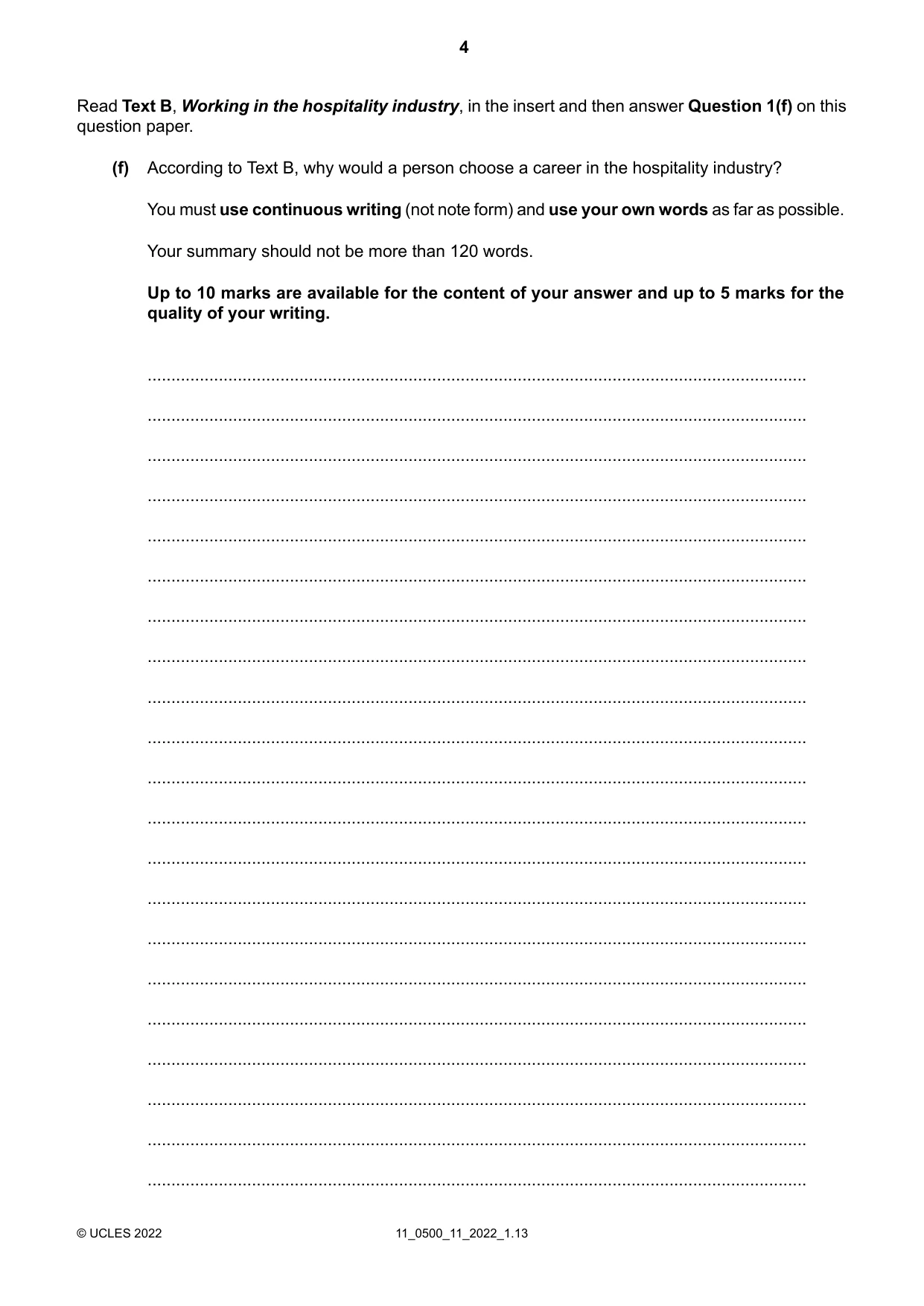 4

Read Text B, Working in the hospitality industry, in the insert and then answer Question 1(f) on this question paper.

(f) According to Text B, why would a person choose a career in the hospitality industry?

You must use continuous writing (not note form) and use your own words as far as possible.

Your summary should not be more than 120 words.

Up to 10 marks are available for the content of your answer and up to 5 marks for the quality of your writing.

____

____

____

____

____

____

____

____

____

____

____

____

____

____

____

____

____

____

____

____

____

© UCLES 2022 11_0500_11_2022_1.13